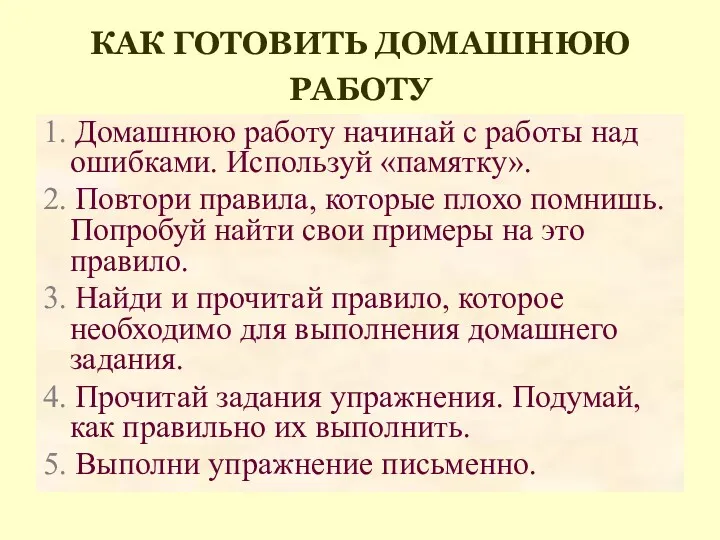 КАК ГОТОВИТЬ ДОМАШНЮЮ РАБОТУ

1. Домашнюю работу начинай с работы над ошибками. Используй «памятку».
2. Повтори правила, которые плохо помнишь. Попробуй найти свои примеры на это правило.
3. Найди и прочитай правило, которое необходимо для выполнения домашнего задания.
4. Прочитай задания упражнения. Подумай, как правильно их выполнить.
5. Выполни упражнение письменно.